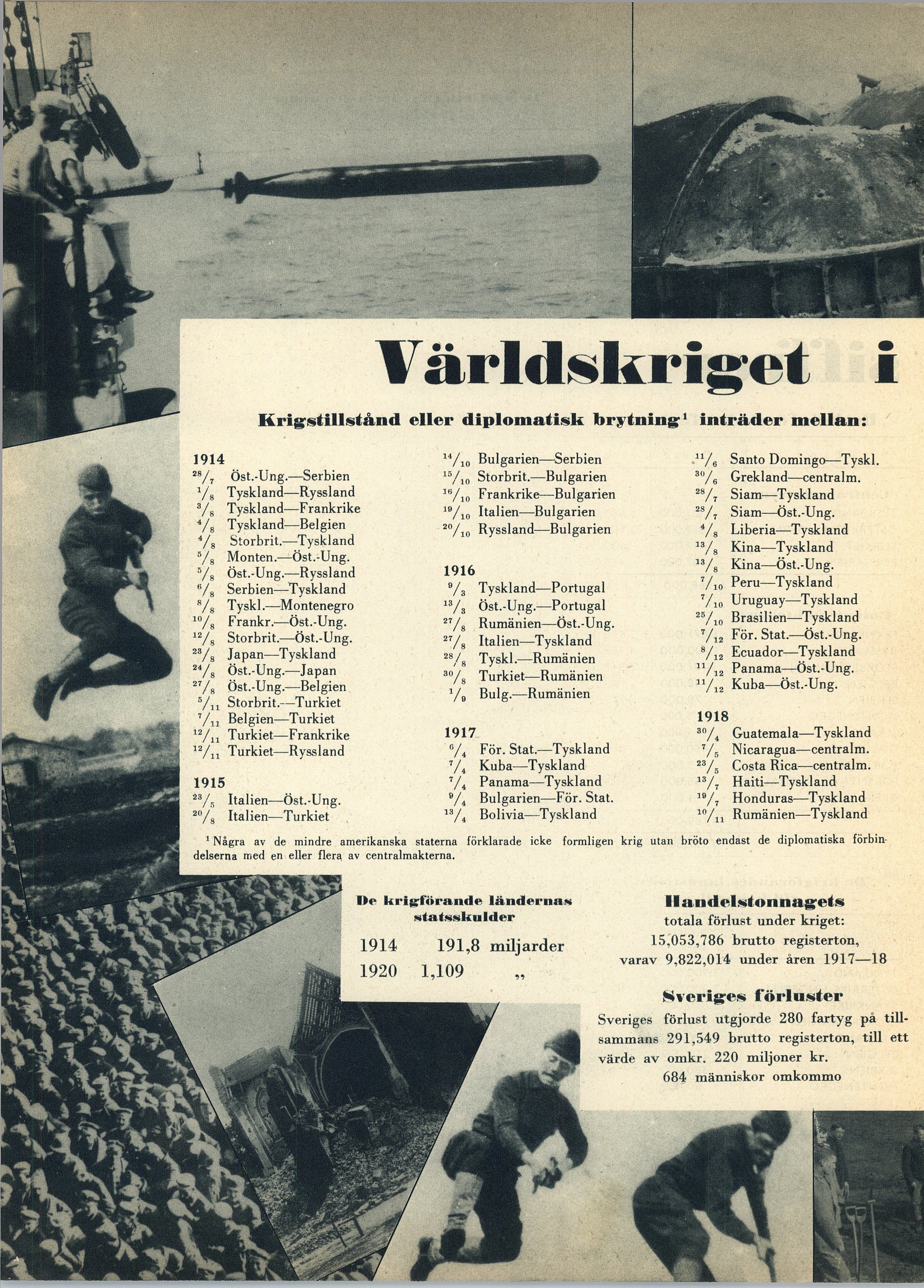 Världskriget i

Krigstillstånd eller diplomatisk brytning$^{1}$ inträder mellan:

1914
$^{28}/_{7}$ Öst.-Ung.—Serbien
$^{1}/_{8}$ Tyskland—Ryssland
$^{3}/_{8}$ Tyskland—Frankrike
$^{4}/_{8}$ Tyskland—Belgien
$^{4}/_{8}$ Storbrit.—Tyskland
$^{5}/_{8}$ Monten.—Öst.-Ung.
$^{5}/_{8}$ Öst.-Ung.—Ryssland
$^{6}/_{8}$ Serbien—Tyskland
$^{8}/_{8}$ Tyskl.—Montenegro
$^{10}/_{8}$ Frankr.—Öst.-Ung.
$^{12}/_{8}$ Storbrit.—Öst.-Ung.
$^{23}/_{8}$ Japan—Tyskland
$^{24}/_{8}$ Öst.-Ung.—Japan
$^{27}/_{8}$ Öst.-Ung.—Belgien
$^{5}/_{11}$ Storbrit.—Turkiet
$^{7}/_{11}$ Belgien—Turkiet
$^{12}/_{11}$ Turkiet—Frankrike
$^{12}/_{11}$ Turkiet—Ryssland

1915
$^{23}/_{5}$ Italien—Öst.-Ung.
$^{20}/_{8}$ Italien—Turkiet
$^{14}/_{10}$ Bulgarien—Serbien
$^{15}/_{10}$ Storbrit.—Bulgarien
$^{16}/_{10}$ Frankrike—Bulgarien
$^{19}/_{10}$ Italien—Bulgarien
$^{20}/_{10}$ Ryssland—Bulgarien

1916
$^{9}/_{3}$ Tyskland—Portugal
$^{13}/_{3}$ Öst.-Ung.—Portugal
$^{27}/_{8}$ Rumänien—Öst.-Ung.
$^{27}/_{8}$ Italien—Tyskland
$^{28}/_{8}$ Tyskl.—Rumänien
$^{30}/_{8}$ Turkiet—Rumänien
$^{1}/_{9}$ Bulg.—Rumänien

1917
$^{6}/_{4}$ För. Stat.—Tyskland
$^{7}/_{4}$ Kuba—Tyskland
$^{7}/_{4}$ Panama—Tyskland
$^{9}/_{4}$ Bulgarien—För. Stat.
$^{13}/_{4}$ Bolivia—Tyskland
$^{11}/_{6}$ Santo Domingo—Tyskl.
$^{30}/_{6}$ Grekland—centralm.
$^{28}/_{7}$ Siam—Tyskland
$^{28}/_{7}$ Siam—Öst.-Ung.
$^{4}/_{8}$ Liberia—Tyskland
$^{13}/_{8}$ Kina—Tyskland
$^{13}/_{8}$ Kina—Öst.-Ung.
$^{7}/_{10}$ Peru—Tyskland
$^{7}/_{10}$ Uruguay—Tyskland
$^{25}/_{10}$ Brasilien—Tyskland
$^{7}/_{12}$ För. Stat.—Öst.-Ung.
$^{8}/_{12}$ Ecuador—Tyskland
$^{11}/_{12}$ Panama—Öst.-Ung.
$^{11}/_{12}$ Kuba—Öst.-Ung.

1918
$^{30}/_{4}$ Guatemala—Tyskland
$^{7}/_{5}$ Nicaragua—centralm.
$^{23}/_{5}$ Costa Rica—centralm.
$^{13}/_{7}$ Haiti—Tyskland
$^{19}/_{7}$ Honduras—Tyskland
$^{10}/_{11}$ Rumänien—Tyskland

$^{1}$ Några av de mindre amerikanska staterna förklarade icke formligen krig utan bröto endast de diplomatiska förbindelserna med en eller flera av centralmakterna.

De krigförande ländernas statsskulder
1914 191,8 miljarder
1920 1,109 „

Handelstonnagets
totala förlust under kriget:
15,053,786 brutto registerton,
varav 9,822,014 under åren 1917—18

Sveriges förluster
Sveriges förlust utgjorde 280 fartyg på tillsammans 291,549 brutto registerton, till ett värde av omkr. 220 miljoner kr.
684 människor omkommo